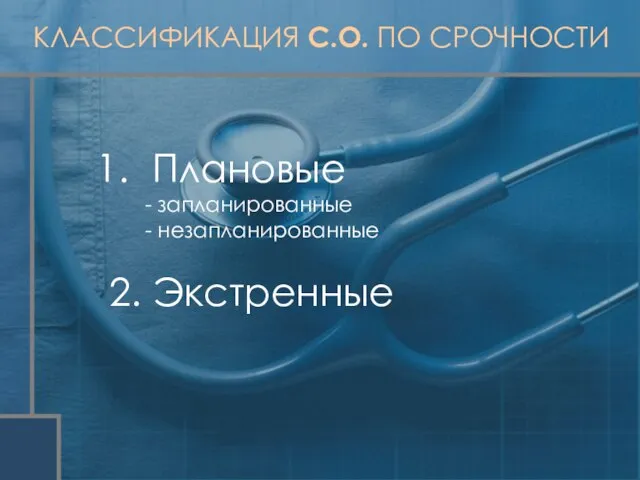 КЛАССИФИКАЦИЯ С.О. ПО СРОЧНОСТИ

1. Плановые
- запланированные
- незапланированные

2. Экстренные